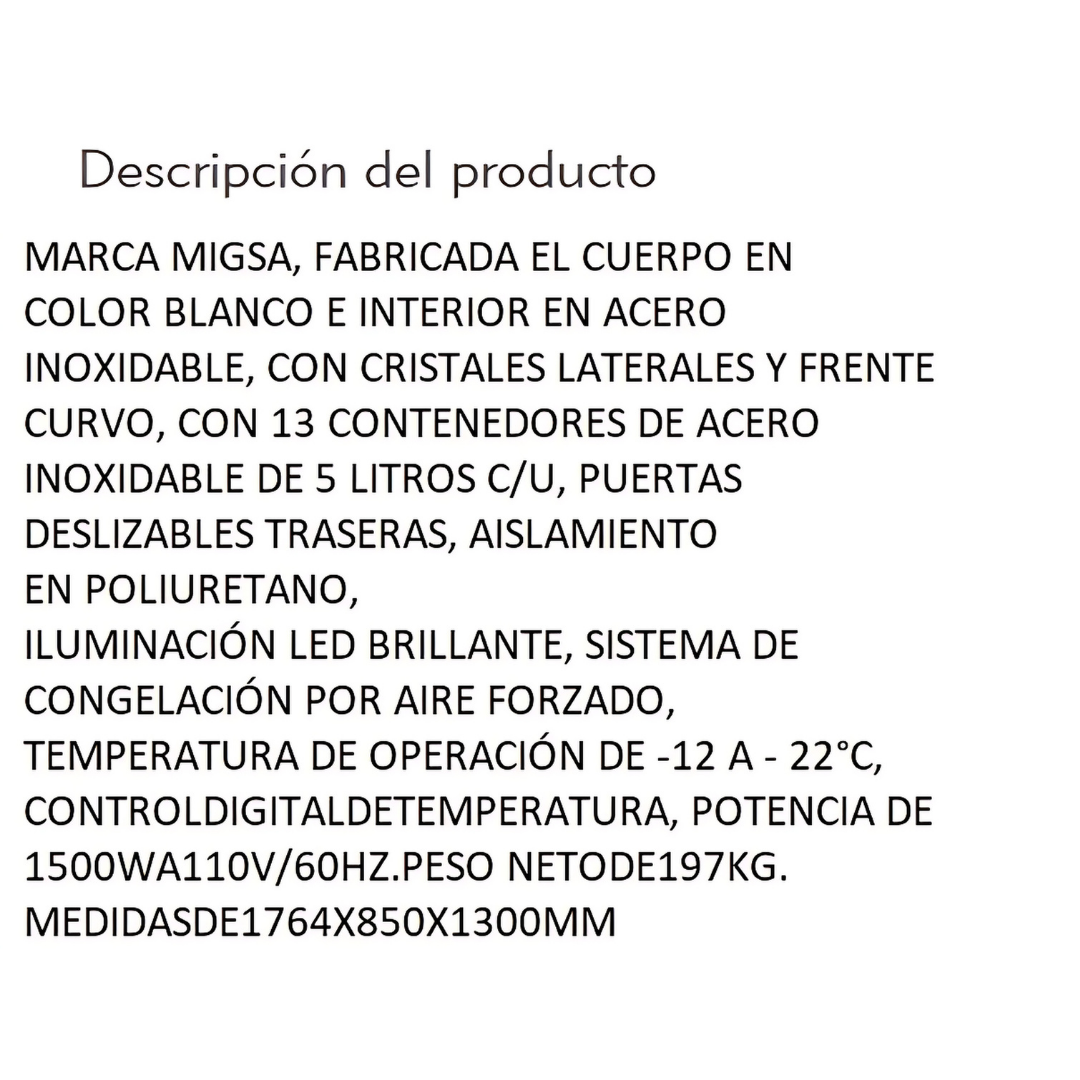 Descripción del producto

MARCA MIGSA, FABRICADA EL CUERPO EN COLOR BLANCO E INTERIOR EN ACERO INOXIDABLE, CON CRISTALES LATERALES Y FRENTE CURVO, CON 13 CONTENEDORES DE ACERO INOXIDABLE DE 5 LITROS C/U, PUERTAS DESLIZABLES TRASERAS, AISLAMIENTO EN POLIURETANO,
ILUMINACIÓN LED BRILLANTE, SISTEMA DE CONGELACIÓN POR AIRE FORZADO, TEMPERATURA DE OPERACIÓN DE -12 A - 22°C, CONTROLDIGITALDETEMPERATURA, POTENCIA DE 1500WA110V/60HZ.PESO NETODE197KG. MEDIDASDE1764X850X1300MM